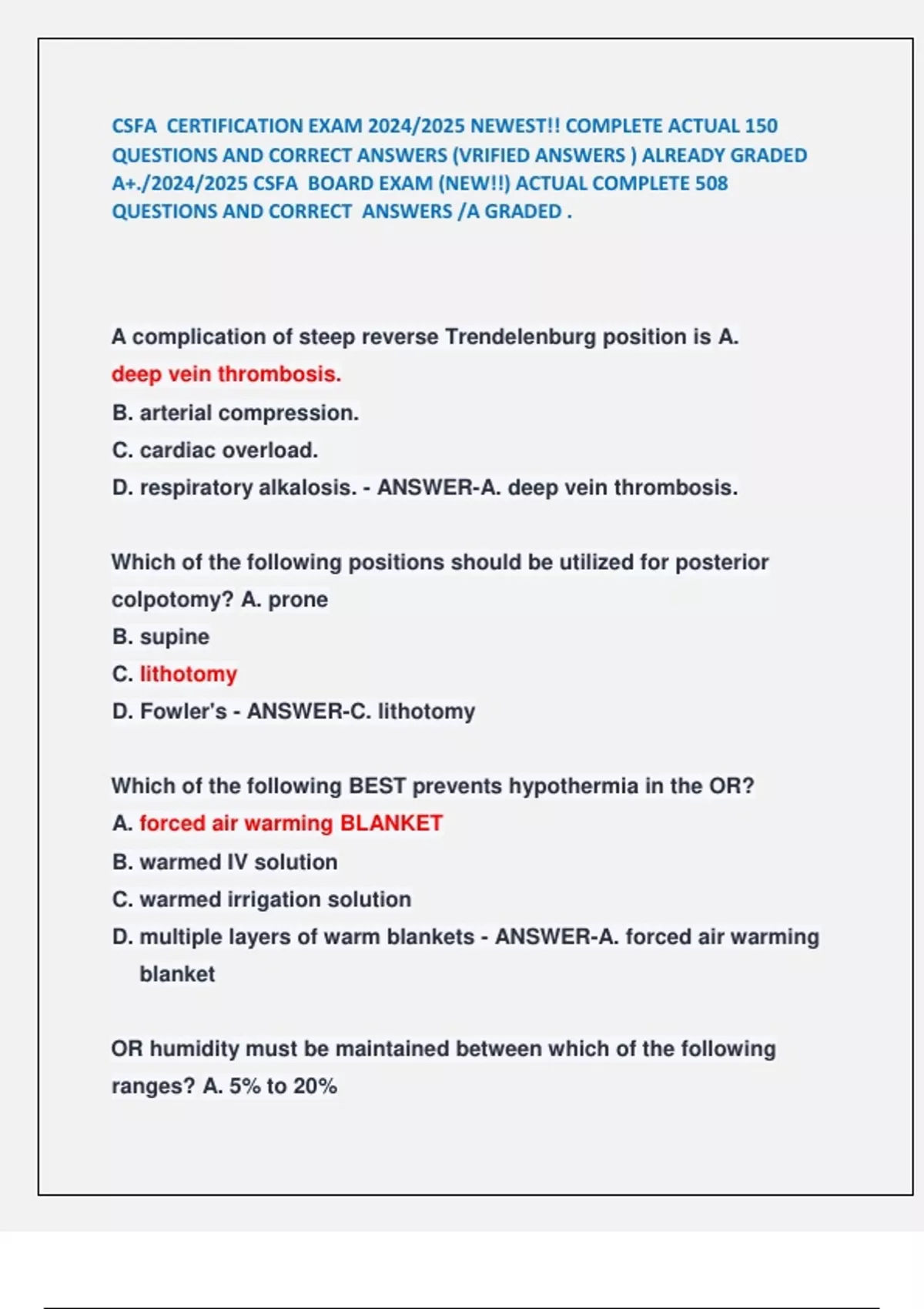 CSFA CERTIFICATION EXAM 2024/2025 NEWEST!! COMPLETE ACTUAL 150 QUESTIONS AND CORRECT ANSWERS (VRIFIED ANSWERS ) ALREADY GRADED A+./2024/2025 CSFA BOARD EXAM (NEW!!) ACTUAL COMPLETE 508 QUESTIONS AND CORRECT ANSWERS /A GRADED .

A complication of steep reverse Trendelenburg position is A. deep vein thrombosis.
B. arterial compression.
C. cardiac overload.
D. respiratory alkalosis. - ANSWER-A. deep vein thrombosis.

Which of the following positions should be utilized for posterior colpotomy? A. prone
B. supine
C. lithotomy
D. Fowler's - ANSWER-C. lithotomy

Which of the following BEST prevents hypothermia in the OR?
A. forced air warming BLANKET
B. warmed IV solution
C. warmed irrigation solution
D. multiple layers of warm blankets - ANSWER-A. forced air warming blanket

OR humidity must be maintained between which of the following ranges? A. 5% to 20%